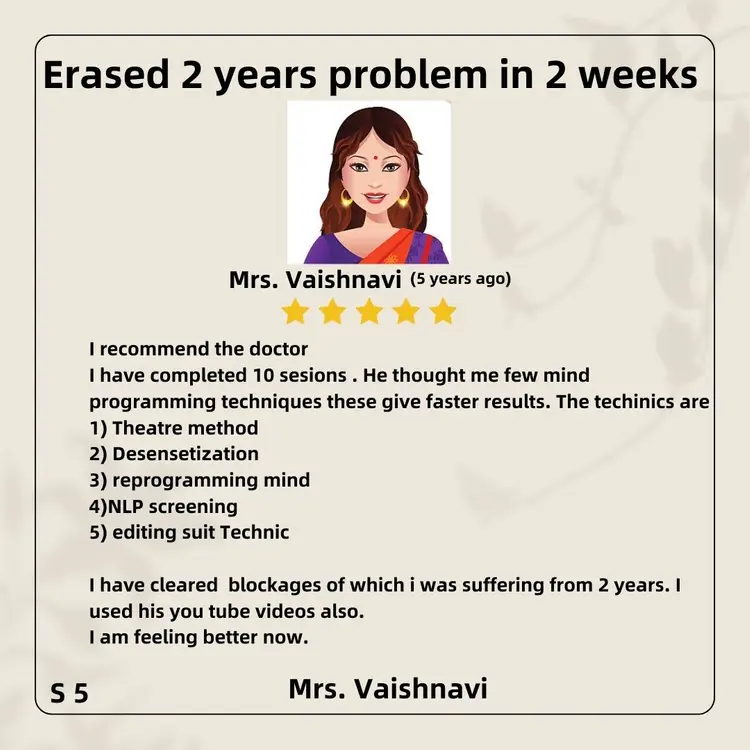 Erased 2 years problem in 2 weeks

Mrs. Vaishnavi (5 years ago)

I recommend the doctor
I have completed 10 sesions . He thought me few mind programming techniques these give faster results. The techinics are
1) Theatre method
2) Desensetization
3) reprogramming mind
4)NLP screening
5) editing suit Technic

I have cleared blockages of which i was suffering from 2 years. I used his you tube videos also.
I am feeling better now.

S 5

Mrs. Vaishnavi